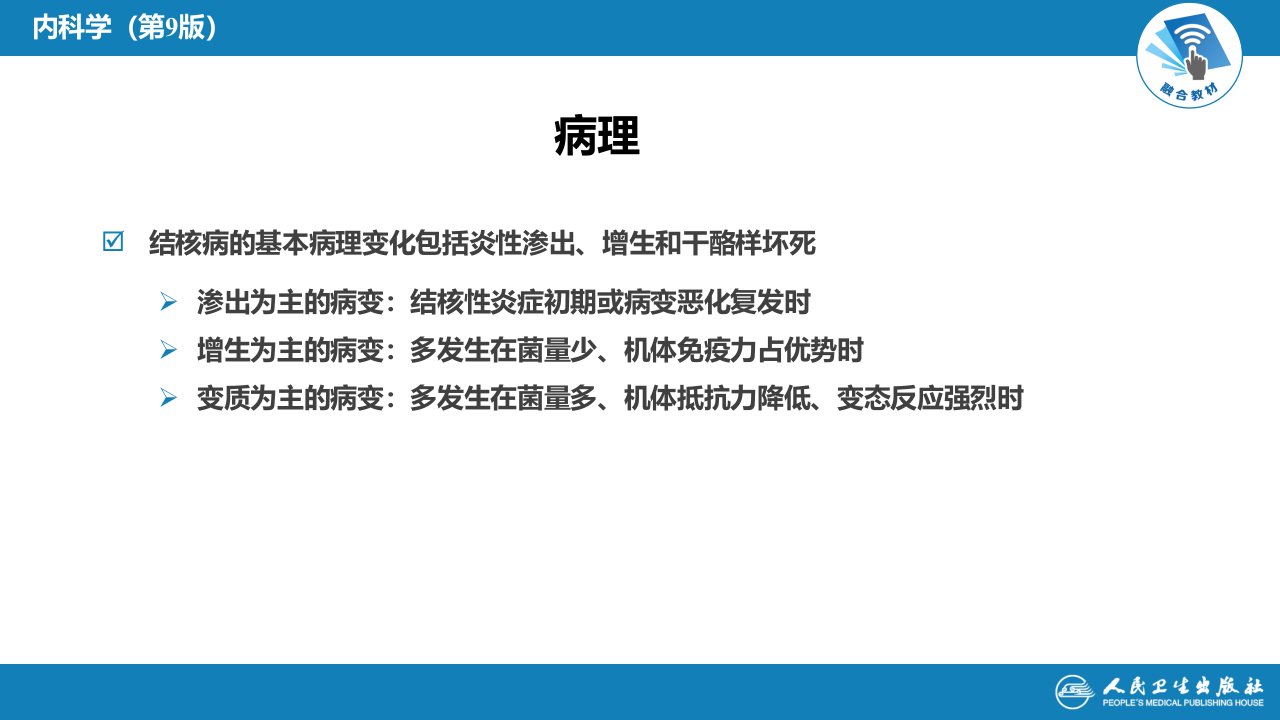 内科学（第9版）

融合教材

病理

☑ 结核病的基本病理变化包括炎性渗出、增生和干酪样坏死

➢ 渗出为主的病变：结核性炎症初期或病变恶化复发时

➢ 增生为主的病变：多发生在菌量少、机体免疫力占优势时

➢ 变质为主的病变：多发生在菌量多、机体抵抗力降低、变态反应强烈时

人民卫生出版社
PEOPLE'S MEDICAL PUBLISHING HOUSE